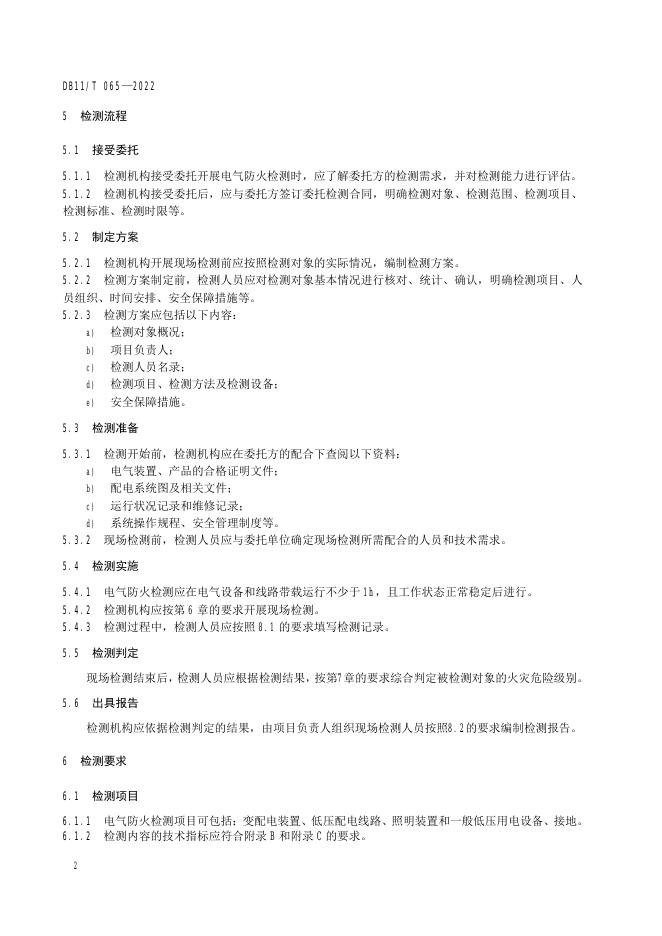 DB11/T 065—2022

5 检测流程

5.1 接受委托

5.1.1 检测机构接受委托开展电气防火检测时，应了解委托方的检测需求，并对检测能力进行评估。

5.1.2 检测机构接受委托后，应与委托方签订委托检测合同，明确检测对象、检测范围、检测项目、检测标准、检测时限等。

5.2 制定方案

5.2.1 检测机构开展现场检测前应按照检测对象的实际情况，编制检测方案。

5.2.2 检测方案制定前，检测人员应对检测对象基本情况进行核对、统计、确认，明确检测项目、人员组织、时间安排、安全保障措施等。

5.2.3 检测方案应包括以下内容：

a) 检测对象概况；

b) 项目负责人；

c) 检测人员名录；

d) 检测项目、检测方法及检测设备；

e) 安全保障措施。

5.3 检测准备

5.3.1 检测开始前，检测机构应在委托方的配合下查阅以下资料：

a) 电气装置、产品的合格证明文件；

b) 配电系统图及相关文件；

c) 运行状况记录和维修记录；

d) 系统操作规程、安全管理制度等。

5.3.2 现场检测前，检测人员应与委托单位确定现场检测所需配合的人员和技术需求。

5.4 检测实施

5.4.1 电气防火检测应在电气设备和线路带载运行不少于1h，且工作状态正常稳定后进行。

5.4.2 检测机构应按第6章的要求开展现场检测。

5.4.3 检测过程中，检测人员应按照8.1的要求填写检测记录。

5.5 检测判定

现场检测结束后，检测人员应根据检测结果，按第7章的要求综合判定被检测对象的火灾危险级别。

5.6 出具报告

检测机构应依据检测判定的结果，由项目负责人组织现场检测人员按照8.2的要求编制检测报告。

6 检测要求

6.1 检测项目

6.1.1 电气防火检测项目可包括：变配电装置、低压配电线路、照明装置和一般低压用电设备、接地。

6.1.2 检测内容的技术指标应符合附录B和附录C的要求。

2